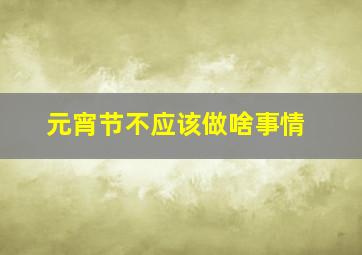 元宵节不应该做啥事情